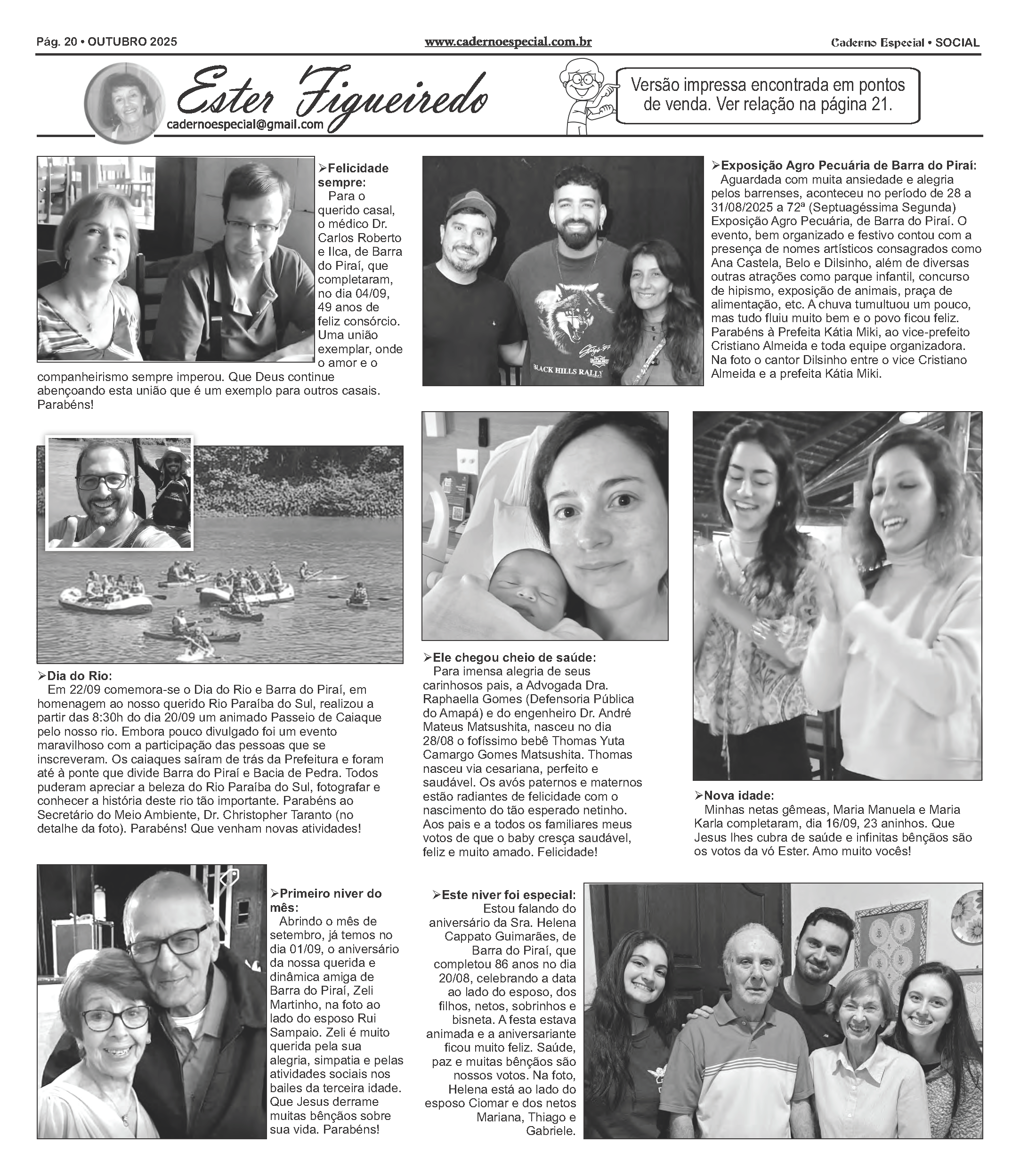 Pág. 20 • OUTUBRO 2025

www.cadernoespecial.com.br

Caderno Especial • SOCIAL

Ester Figueiredo

cadernoespecial@gmail.com

Versão impressa encontrada em pontos de venda. Ver relação na página 21.

➢Felicidade sempre:
Para o querido casal, o médico Dr. Carlos Roberto e Ilca, de Barra do Piraí, que completaram, no dia 04/09, 49 anos de feliz consórcio. Uma união exemplar, onde o amor e o companheirismo sempre imperou. Que Deus continue abençoando esta união que é um exemplo para outros casais. Parabéns!

BLACK HILLS RALLY

➢Exposição Agro Pecuária de Barra do Piraí:
Aguardada com muita ansiedade e alegria pelos barrenses, aconteceu no período de 28 a 31/08/2025 a 72ª (Septuagéssima Segunda) Exposição Agro Pecuária, de Barra do Piraí. O evento, bem organizado e festivo contou com a presença de nomes artísticos consagrados como Ana Castela, Belo e Dilsinho, além de diversas outras atrações como parque infantil, concurso de hipismo, exposição de animais, praça de alimentação, etc. A chuva tumultuou um pouco, mas tudo fluiu muito bem e o povo ficou feliz. Parabéns à Prefeita Kátia Miki, ao vice-prefeito Cristiano Almeida e toda equipe organizadora. Na foto o cantor Dilsinho entre o vice Cristiano Almeida e a prefeita Kátia Miki.

➢Dia do Rio:
Em 22/09 comemora-se o Dia do Rio e Barra do Piraí, em homenagem ao nosso querido Rio Paraíba do Sul, realizou a partir das 8:30h do dia 20/09 um animado Passeio de Caiaque pelo nosso rio. Embora pouco divulgado foi um evento maravilhoso com a participação das pessoas que se inscreveram. Os caiaques saíram de trás da Prefeitura e foram até à ponte que divide Barra do Piraí e Bacia de Pedra. Todos puderam apreciar a beleza do Rio Paraíba do Sul, fotografar e conhecer a história deste rio tão importante. Parabéns ao Secretário do Meio Ambiente, Dr. Christopher Taranto (no detalhe da foto). Parabéns! Que venham novas atividades!

➢Ele chegou cheio de saúde:
Para imensa alegria de seus carinhosos pais, a Advogada Dra. Raphaella Gomes (Defensoria Pública do Amapá) e do engenheiro Dr. André Mateus Matsushita, nasceu no dia 28/08 o fofíssimo bebê Thomas Yuta Camargo Gomes Matsushita. Thomas nasceu via cesariana, perfeito e saudável. Os avós paternos e maternos estão radiantes de felicidade com o nascimento do tão esperado netinho. Aos pais e a todos os familiares meus votos de que o baby cresça saudável, feliz e muito amado. Felicidade!

➢Nova idade:
Minhas netas gêmeas, Maria Manuela e Maria Karla completaram, dia 16/09, 23 aninhos. Que Jesus lhes cubra de saúde e infinitas bênçãos são os votos da vó Ester. Amo muito vocês!

➢Primeiro niver do mês:
Abrindo o mês de setembro, já temos no dia 01/09, o aniversário da nossa querida e dinâmica amiga de Barra do Piraí, Zeli Martinho, na foto ao lado do esposo Rui Sampaio. Zeli é muito querida pela sua alegria, simpatia e pelas atividades sociais nos bailes da terceira idade. Que Jesus derrame muitas bênçãos sobre sua vida. Parabéns!

➢Este niver foi especial:
Estou falando do aniversário da Sra. Helena Cappato Guimarães, de Barra do Piraí, que completou 86 anos no dia 20/08, celebrando a data ao lado do esposo, dos filhos, netos, sobrinhos e bisneta. A festa estava animada e a aniversariante ficou muito feliz. Saúde, paz e muitas bênçãos são nossos votos. Na foto, Helena está ao lado do esposo Ciomar e dos netos Mariana, Thiago e Gabriele.